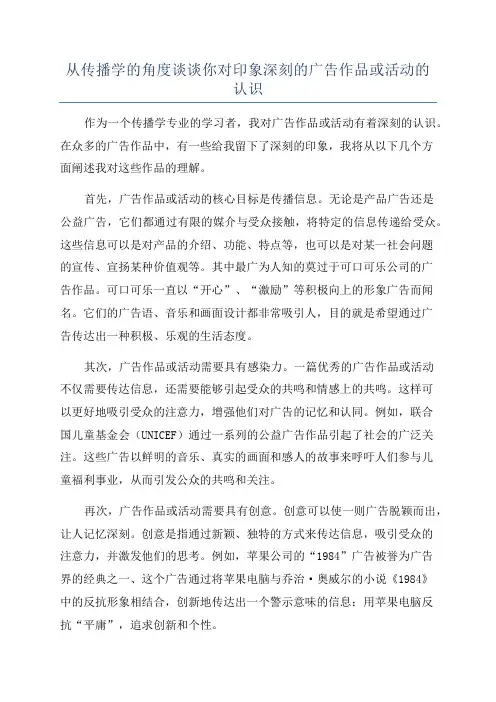 从传播学的角度谈谈你对印象深刻的广告作品或活动的认识

作为一个传播学专业的学习者，我对广告作品或活动有着深刻的认识。在众多的广告作品中，有一些给我留下了深刻的印象，我将从以下几个方面阐述我对这些作品的理解。

首先，广告作品或活动的核心目标是传播信息。无论是产品广告还是公益广告，它们都通过有限的媒介与受众接触，将特定的信息传递给受众。这些信息可以是对产品的介绍、功能、特点等，也可以是对某一社会问题的宣传、宣扬某种价值观等。其中最广为人知的莫过于可口可乐公司的广告作品。可口可乐一直以“开心”、“激励”等积极向上的形象广告而闻名。它们的广告语、音乐和画面设计都非常吸引人，目的就是希望通过广告传达出一种积极、乐观的生活态度。

其次，广告作品或活动需要具有感染力。一篇优秀的广告作品或活动不仅需要传达信息，还需要能够引起受众的共鸣和情感上的共鸣。这样可以更好地吸引受众的注意力，增强他们对广告的记忆和认同。例如，联合国儿童基金会（UNICEF）通过一系列的公益广告作品引起了社会的广泛关注。这些广告以鲜明的音乐、真实的画面和感人的故事来呼吁人们参与儿童福利事业，从而引发公众的共鸣和关注。

再次，广告作品或活动需要具有创意。创意可以使一则广告脱颖而出，让人记忆深刻。创意是指通过新颖、独特的方式来传达信息，吸引受众的注意力，并激发他们的思考。例如，苹果公司的“1984”广告被誉为广告界的经典之一、这个广告通过将苹果电脑与乔治·奥威尔的小说《1984》中的反抗形象相结合，创新地传达出一个警示意味的信息：用苹果电脑反抗“平庸”，追求创新和个性。